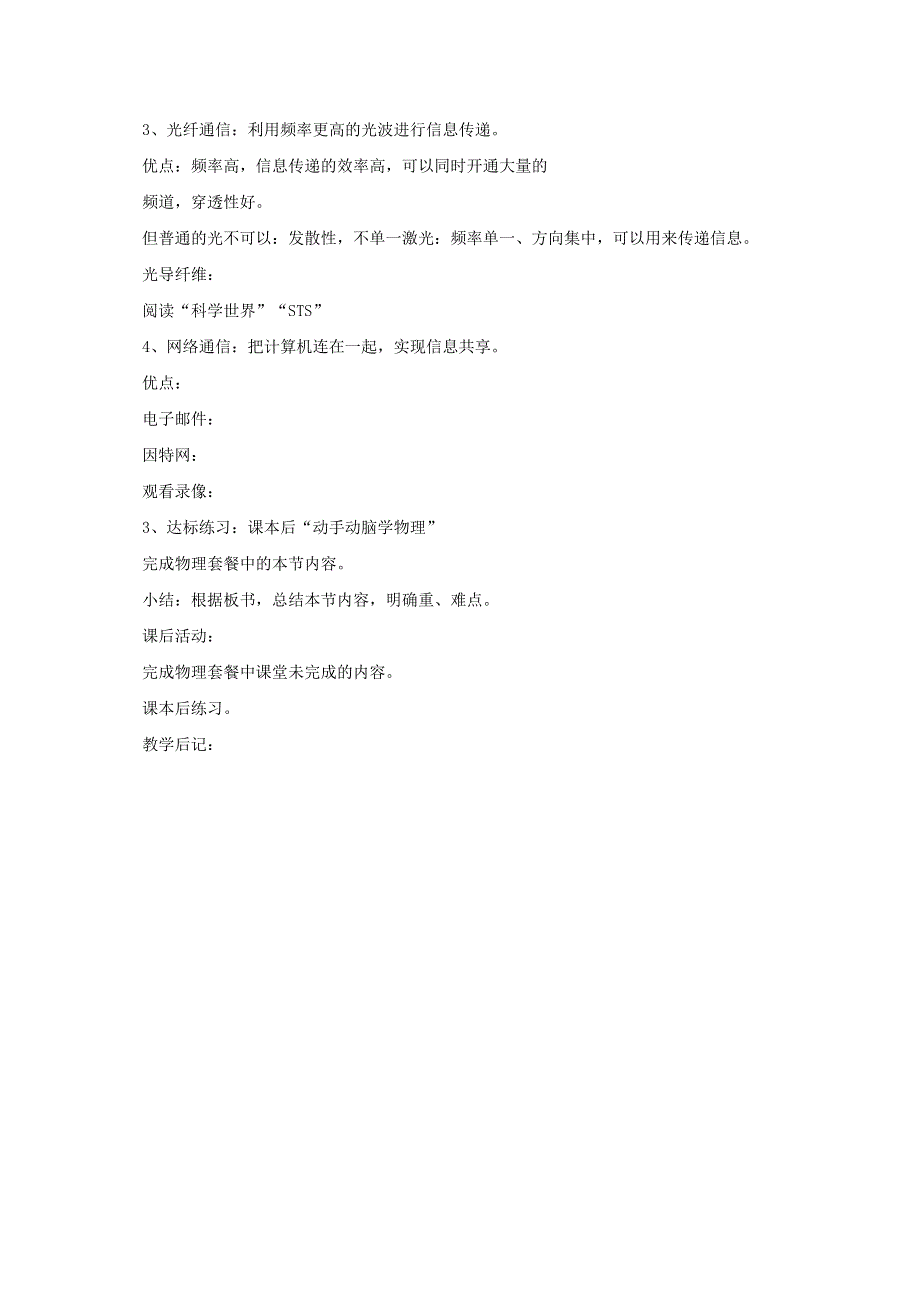 3、光纤通信：利用频率更高的光波进行信息传递。

优点：频率高，信息传递的效率高，可以同时开通大量的

频道，穿透性好。

但普通的光不可以：发散性，不单一激光：频率单一、方向集中，可以用来传递信息。

光导纤维：

阅读“科学世界”“STS”

4、网络通信：把计算机连在一起，实现信息共享。

优点：

电子邮件：

因特网：

观看录像：

3、达标练习：课本后“动手动脑学物理”

完成物理套餐中的本节内容。

小结：根据板书，总结本节内容，明确重、难点。

课后活动：

完成物理套餐中课堂未完成的内容。

课本后练习。

教学后记：